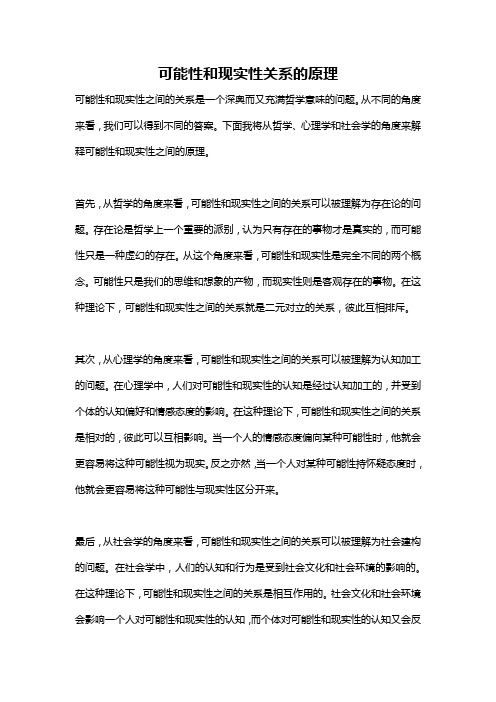 可能性和现实性关系的原理

可能性和现实性之间的关系是一个深奥而又充满哲学意味的问题。从不同的角度来看，我们可以得到不同的答案。下面我将从哲学、心理学和社会学的角度来解释可能性和现实性之间的原理。

首先，从哲学的角度来看，可能性和现实性之间的关系可以被理解为存在论的问题。存在论是哲学上一个重要的派别，认为只有存在的事物才是真实的，而可能性只是一种虚幻的存在。从这个角度来看，可能性和现实性是完全不同的两个概念。可能性只是我们的思维和想象的产物，而现实性则是客观存在的事物。在这种理论下，可能性和现实性之间的关系就是二元对立的关系，彼此互相排斥。

其次，从心理学的角度来看，可能性和现实性之间的关系可以被理解为认知加工的问题。在心理学中，人们对可能性和现实性的认知是经过认知加工的，并受到个体的认知偏好和情感态度的影响。在这种理论下，可能性和现实性之间的关系是相对的，彼此可以互相影响。当一个人的情感态度偏向某种可能性时，他就会更容易将这种可能性视为现实。反之亦然，当一个人对某种可能性持怀疑态度时，他就会更容易将这种可能性与现实性区分开来。

最后，从社会学的角度来看，可能性和现实性之间的关系可以被理解为社会建构的问题。在社会学中，人们的认知和行为是受到社会文化和社会环境的影响的。在这种理论下，可能性和现实性之间的关系是相互作用的。社会文化和社会环境会影响一个人对可能性和现实性的认知，而个体对可能性和现实性的认知又会反